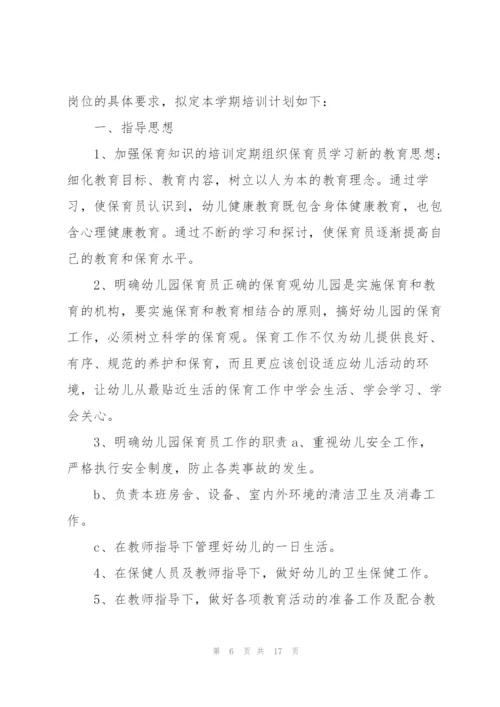 岗位的具体要求，拟定本学期培训计划如下：

一、指导思想

1、加强保育知识的培训定期组织保育员学习新的教育思想；细化教育目标、教育内容，树立以人为本的教育理念。通过学习，使保育员认识到，幼儿健康教育既包含身体健康教育，也包含心理健康教育。通过不断的学习和探讨，使保育员逐渐提高自己的教育和保育水平。

2、明确幼儿园保育员正确的保育观幼儿园是实施保育和教育的机构，要实施保育和教育相结合的原则，搞好幼儿园的保育工作，必须树立科学的保育观。保育工作不仅为幼儿提供良好、有序、规范的养护和保育，而且更应该创设适应幼儿活动的环境，让幼儿从最贴近生活的保育工作中学会生活、学会学习、学会关心。

3、明确幼儿园保育员工作的职责 a、重视幼儿安全工作，严格执行安全制度，防止各类事故的发生。

b、负责本班房舍、设备、室内外环境的清洁卫生及消毒工作。

c、在教师指导下管理好幼儿的一日生活。

4、在保健人员及教师指导下，做好幼儿的卫生保健工作。

5、在教师指导下，做好各项教育活动的准备工作及配合教

第 6 页 共 17 页